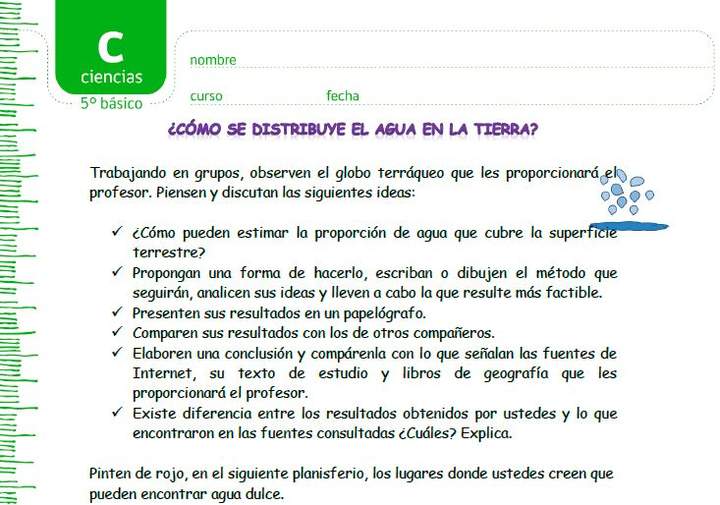 C
ciencias
5° básico

nombre

curso fecha

¿CÓMO SE DISTRIBUYE EL AGUA EN LA TIERRA?

Trabajando en grupos, observen el globo terráqueo que les proporcionará el profesor. Piensen y discutan las siguientes ideas:

✓ ¿Cómo pueden estimar la proporción de agua que cubre la superficie terrestre?
✓ Propongan una forma de hacerlo, escriban o dibujen el método que seguirán, analicen sus ideas y lleven a cabo la que resulte más factible.
✓ Presenten sus resultados en un papelógrafo.
✓ Comparen sus resultados con los de otros compañeros.
✓ Elaboren una conclusión y compárenla con lo que señalan las fuentes de Internet, su texto de estudio y libros de geografía que les proporcionará el profesor.
✓ Existe diferencia entre los resultados obtenidos por ustedes y lo que encontraron en las fuentes consultadas ¿Cuáles? Explica.

Pinten de rojo, en el siguiente planisferio, los lugares donde ustedes creen que pueden encontrar agua dulce.